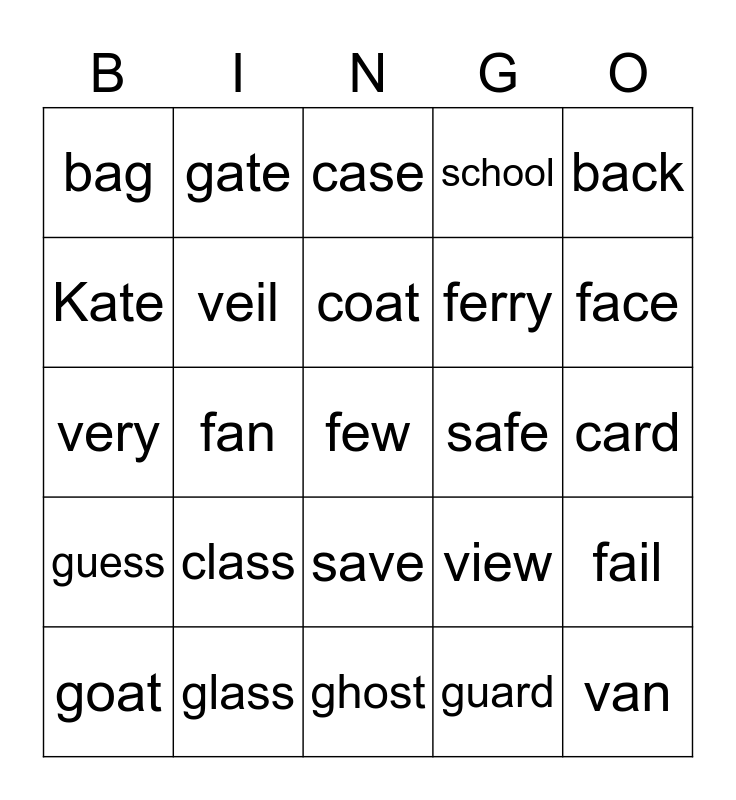 | B | I | N | G | O |
|---|---|---|---|---|
| bag | gate | case | school | back |
| Kate | veil | coat | ferry | face |
| very | fan | few | safe | card |
| guess | class | save | view | fail |
| goat | glass | ghost | guard | van |